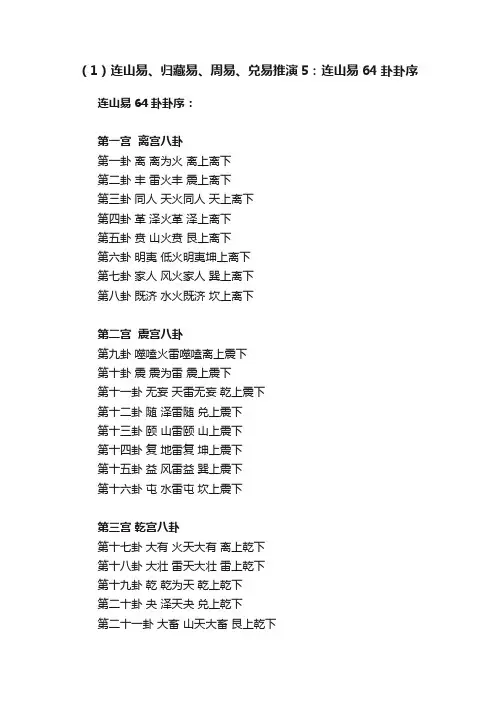 （1）连山易、归藏易、周易、兑易推演 5：连山易 64 卦卦序

连山易 64 卦卦序：

第一宫 离宫八卦
第一卦 离 离为火 离上离下
第二卦 丰 雷火丰 震上离下
第三卦 同人 天火同人 天上离下
第四卦 革 泽火革 泽上离下
第五卦 贲 山火贲 艮上离下
第六卦 明夷 低火明夷坤上离下
第七卦 家人 风火家人 巽上离下
第八卦 既济 水火既济 坎上离下

第二宫 震宫八卦
第九卦 噬嗑火雷噬嗑离上震下
第十卦 震 震为雷 震上震下
第十一卦 无妄 天雷无妄 乾上震下
第十二卦 随 泽雷随 兑上震下
第十三卦 颐 山雷颐 山上震下
第十四卦 复 地雷复 坤上震下
第十五卦 益 风雷益 巽上震下
第十六卦 屯 水雷屯 坎上震下

第三宫 乾宫八卦
第十七卦 大有 火天大有 离上乾下
第十八卦 大壮 雷天大壮 雷上乾下
第十九卦 乾 乾为天 乾上乾下
第二十卦 夬 泽天夬 兑上乾下
第二十一卦 大畜 山天大畜 艮上乾下